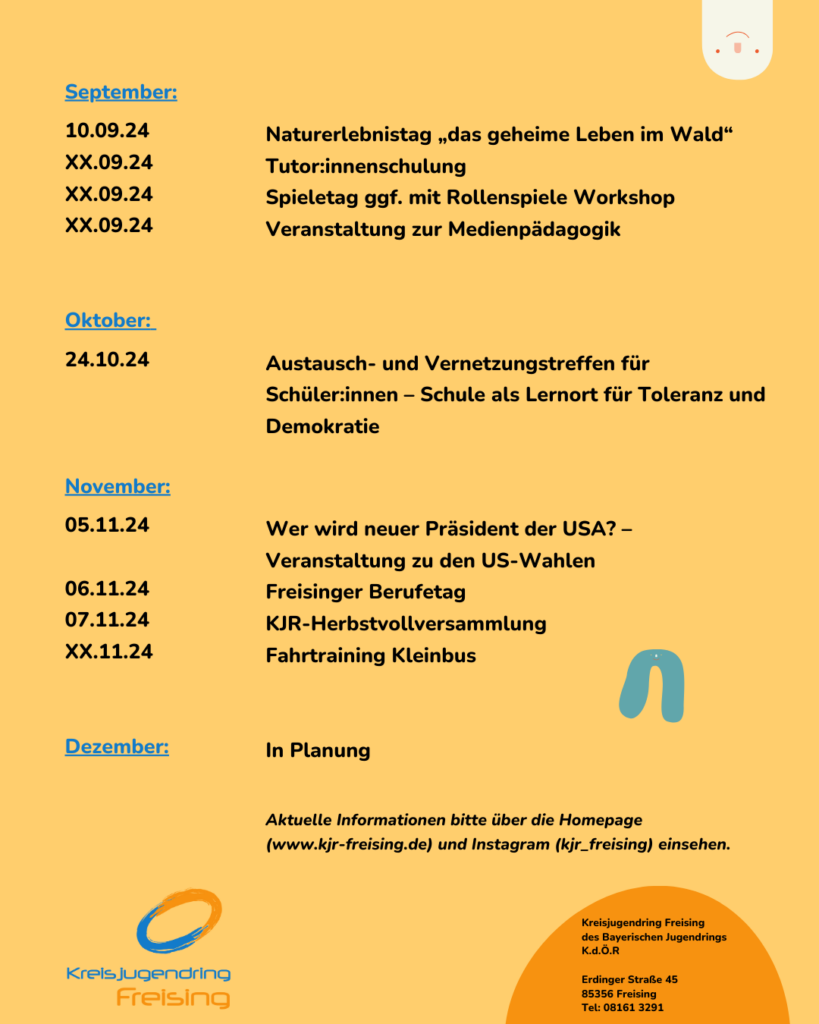 September:

10.09.24 Naturerlebnistag „das geheime Leben im Wald“
XX.09.24 Tutor:innenschulung
XX.09.24 Spieletag ggf. mit Rollenspiele Workshop
XX.09.24 Veranstaltung zur Medienpädagogik

Oktober:

24.10.24 Austausch- und Vernetzungstreffen für Schüler:innen – Schule als Lernort für Toleranz und Demokratie

November:

05.11.24 Wer wird neuer Präsident der USA? – Veranstaltung zu den US-Wahlen
06.11.24 Freisinger Berufetag
07.11.24 KJR-Herbstvollversammlung
XX.11.24 Fahrtraining Kleinbus

Dezember: In Planung

Aktuelle Informationen bitte über die Homepage (www.kjr-freising.de) und Instagram (kjr_freising) einsehen.

Kreisjugendring
Freising

Kreisjugendring Freising
des Bayerischen Jugendrings
K.d.Ö.R

Erdinger Straße 45
85356 Freising
Tel: 08161 3291